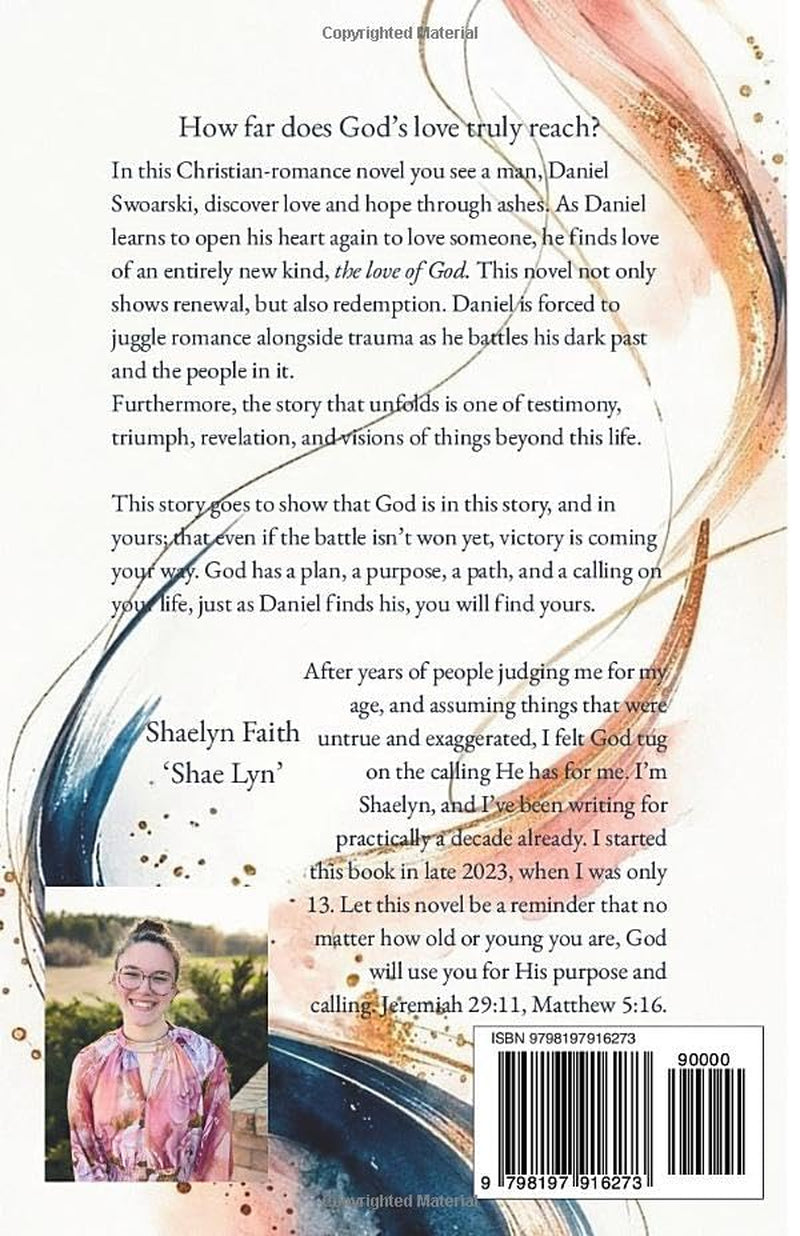 How far does God's love truly reach?

In this Christian-romance novel you see a man, Daniel Swoarski, discover love and hope through ashes. As Daniel learns to open his heart again to love someone, he finds love of an entirely new kind, the love of God. This novel not only shows renewal, but also redemption. Daniel is forced to juggle romance alongside trauma as he battles his dark past and the people in it.

Furthermore, the story that unfolds is one of testimony, triumph, revelation, and visions of things beyond this life.

This story goes to show that God is in this story, and in yours; that even if the battle isn't won yet, victory is coming your way. God has a plan, a purpose, a path, and a calling on your life, just as Daniel finds his, you will find yours.

Shaelyn Faith
'Shae Lyn'

After years of people judging me for my age, and assuming things that were untrue and exaggerated, I felt God tug on the calling He has for me. I'm Shaelyn, and I've been writing for practically a decade already. I started this book in late 2023, when I was only 13. Let this novel be a reminder that no matter how old or young you are, God will use you for His purpose and calling. Jeremiah 29:11, Matthew 5:16.

ISBN 9798197916273

90000

9 798197 916273

Copyrighted Material